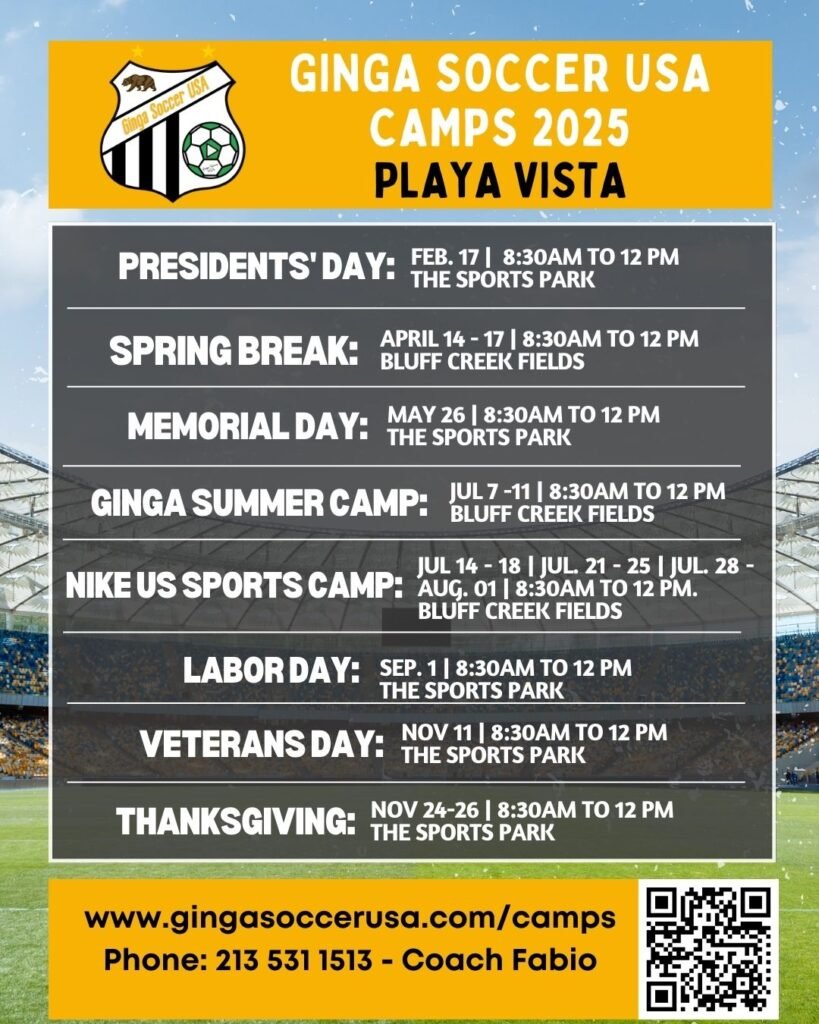 Ginga Soccer USA

GINGA SOCCER USA CAMPS 2025
PLAYA VISTA

PRESIDENTS' DAY: FEB. 17 | 8:30AM TO 12 PM THE SPORTS PARK

SPRING BREAK: APRIL 14 - 17 | 8:30AM TO 12 PM BLUFF CREEK FIELDS

MEMORIAL DAY: MAY 26 | 8:30AM TO 12 PM THE SPORTS PARK

GINGA SUMMER CAMP: JUL 7 -11 | 8:30AM TO 12 PM BLUFF CREEK FIELDS

NIKE US SPORTS CAMP: JUL 14 - 18 | JUL. 21 - 25 | JUL. 28 - AUG. 01 | 8:30AM TO 12 PM. BLUFF CREEK FIELDS

LABOR DAY: SEP. 1 | 8:30AM TO 12 PM THE SPORTS PARK

VETERANS DAY: NOV 11 | 8:30AM TO 12 PM THE SPORTS PARK

THANKSGIVING: NOV 24-26 | 8:30AM TO 12 PM THE SPORTS PARK

www.gingasoccerusa.com/camps
Phone: 213 531 1513 - Coach Fabio